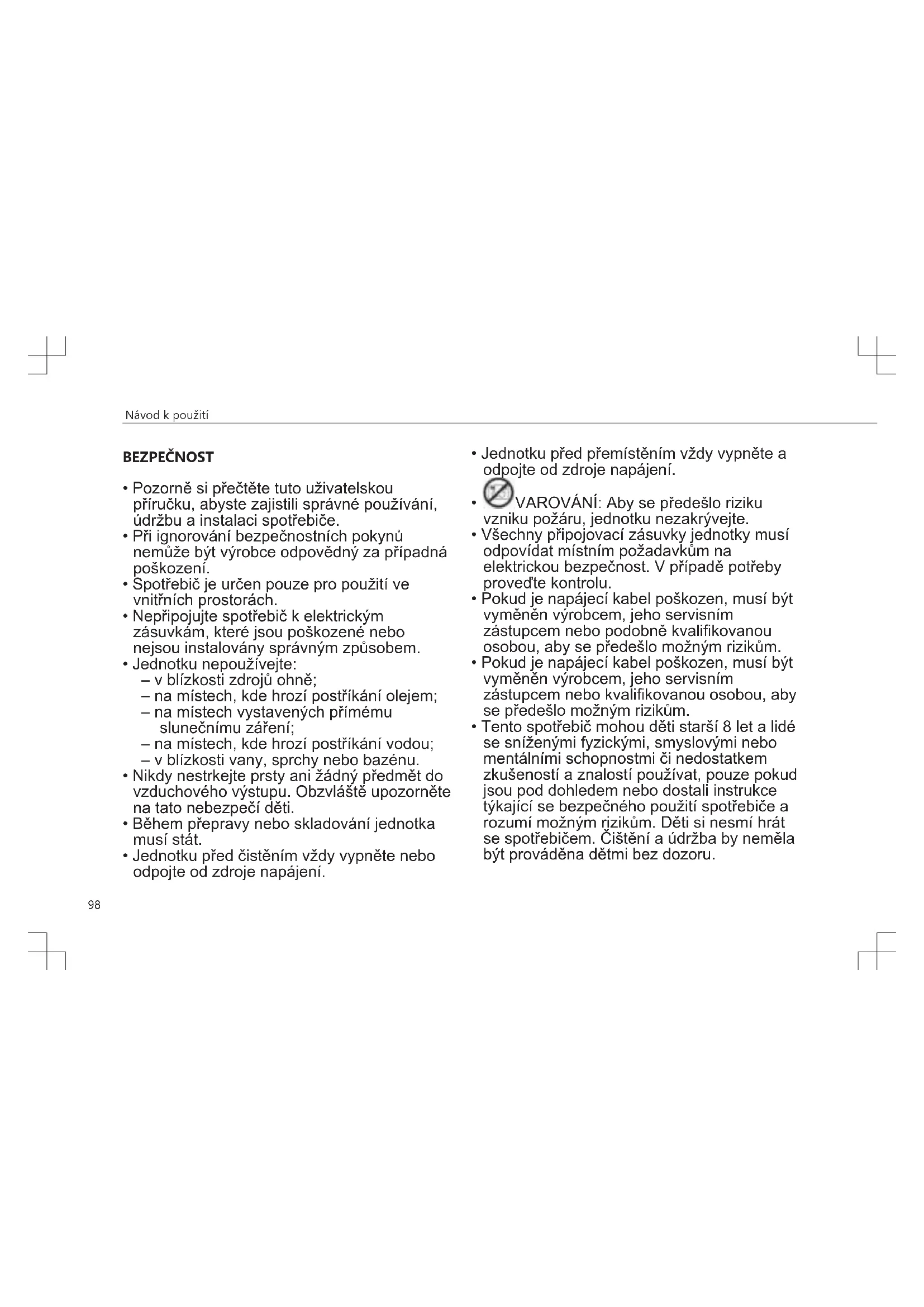 Návod k použití

BEZPEČNOST

• Pozorně si přečtěte tuto uživatelskou příručku, abyste zajistili správné používání, údržbu a instalaci spotřebiče.
• Při ignorování bezpečnostních pokynů nemůže být výrobce odpovědný za případná poškození.
• Spotřebič je určen pouze pro použití ve vnitřních prostorách.
• Nepřipojujte spotřebič k elektrickým zásuvkám, které jsou poškozené nebo nejsou instalovány správným způsobem.
• Jednotku nepoužívejte:
– v blízkosti zdrojů ohně;
– na místech, kde hrozí postříkání olejem;
– na místech vystavených přímému slunečnímu záření;
– na místech, kde hrozí postříkání vodou;
– v blízkosti vany, sprchy nebo bazénu.
• Nikdy nestrkejte prsty ani žádný předmět do vzduchového výstupu. Obzvláště upozorněte na tato nebezpečí děti.
• Během přepravy nebo skladování jednotka musí stát.
• Jednotku před čistěním vždy vypněte nebo odpojte od zdroje napájení.

• Jednotku před přemístěním vždy vypněte a odpojte od zdroje napájení.
• VAROVÁNÍ: Aby se předešlo riziku vzniku požáru, jednotku nezakrývejte.
• Všechny připojovací zásuvky jednotky musí odpovídat místním požadavkům na elektrickou bezpečnost. V případě potřeby proveďte kontrolu.
• Pokud je napájecí kabel poškozen, musí být vyměněn výrobcem, jeho servisním zástupcem nebo podobně kvalifikovanou osobou, aby se předešlo možným rizikům.
• Pokud je napájecí kabel poškozen, musí být vyměněn výrobcem, jeho servisním zástupcem nebo kvalifikovanou osobou, aby se předešlo možným rizikům.
• Tento spotřebič mohou děti starší 8 let a lidé se sníženými fyzickými, smyslovými nebo mentálními schopnostmi či nedostatkem zkušeností a znalostí používat, pouze pokud jsou pod dohledem nebo dostali instrukce týkající se bezpečného použití spotřebiče a rozumí možným rizikům. Děti si nesmí hrát se spotřebičem. Čištění a údržba by neměla být prováděna dětmi bez dozoru.

98